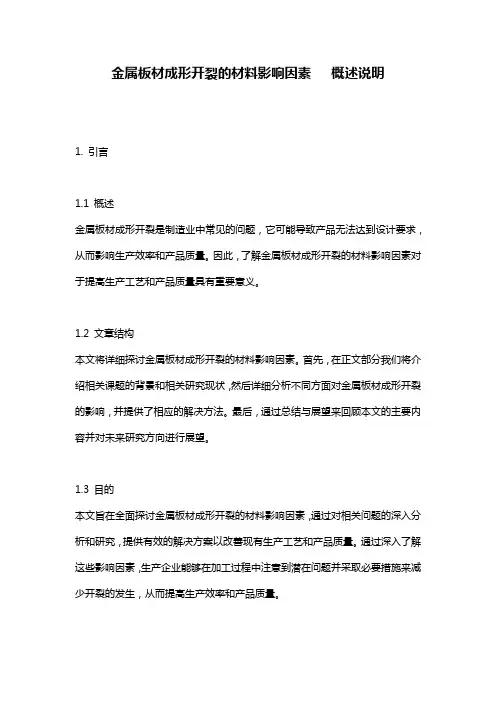 金属板材成形开裂的材料影响因素 概述说明

1. 引言

1.1 概述
金属板材成形开裂是制造业中常见的问题，它可能导致产品无法达到设计要求，从而影响生产效率和产品质量。因此，了解金属板材成形开裂的材料影响因素对于提高生产工艺和产品质量具有重要意义。

1.2 文章结构
本文将详细探讨金属板材成形开裂的材料影响因素。首先，在正文部分我们将介绍相关课题的背景和相关研究现状，然后详细分析不同方面对金属板材成形开裂的影响，并提供了相应的解决方法。最后，通过总结与展望来回顾本文的主要内容并对未来研究方向进行展望。

1.3 目的
本文旨在全面探讨金属板材成形开裂的材料影响因素，通过对相关问题的深入分析和研究，提供有效的解决方案以改善现有生产工艺和产品质量。通过深入了解这些影响因素，生产企业能够在加工过程中注意到潜在问题并采取必要措施来减少开裂的发生，从而提高生产效率和产品质量。